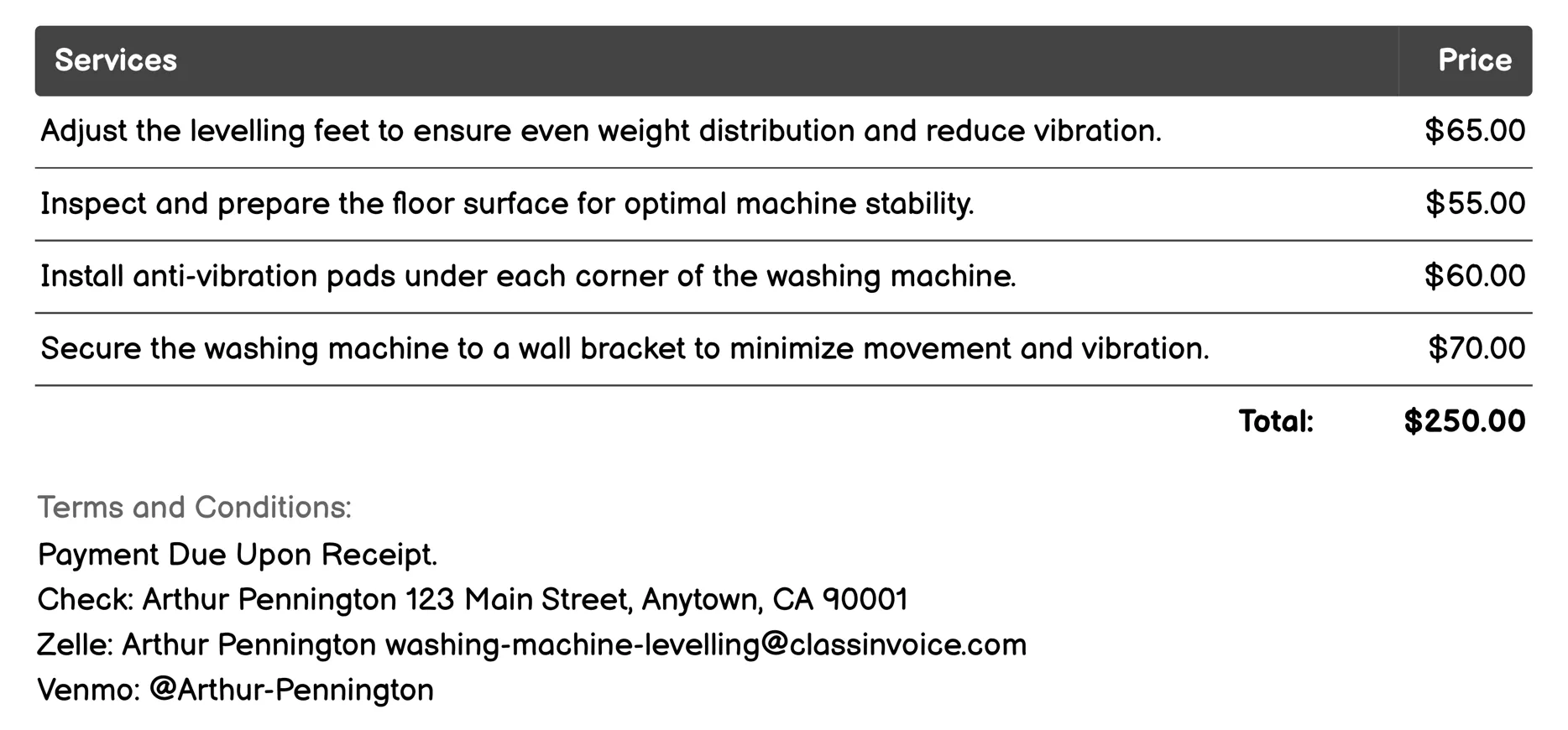 | Services | Price |
|---|---|
| Adjust the levelling feet to ensure even weight distribution and reduce vibration. | \$65.00 |
| Inspect and prepare the floor surface for optimal machine stability. | \$55.00 |
| Install anti-vibration pads under each corner of the washing machine. | \$60.00 |
| Secure the washing machine to a wall bracket to minimize movement and vibration. | \$70.00 |
| Total: | \$250.00 |

Terms and Conditions:
Payment Due Upon Receipt.
Check: Arthur Pennington 123 Main Street, Anytown, CA 90001
Zelle: Arthur Pennington washing-machine-levelling@classinvoice.com
Venmo: @Arthur-Pennington